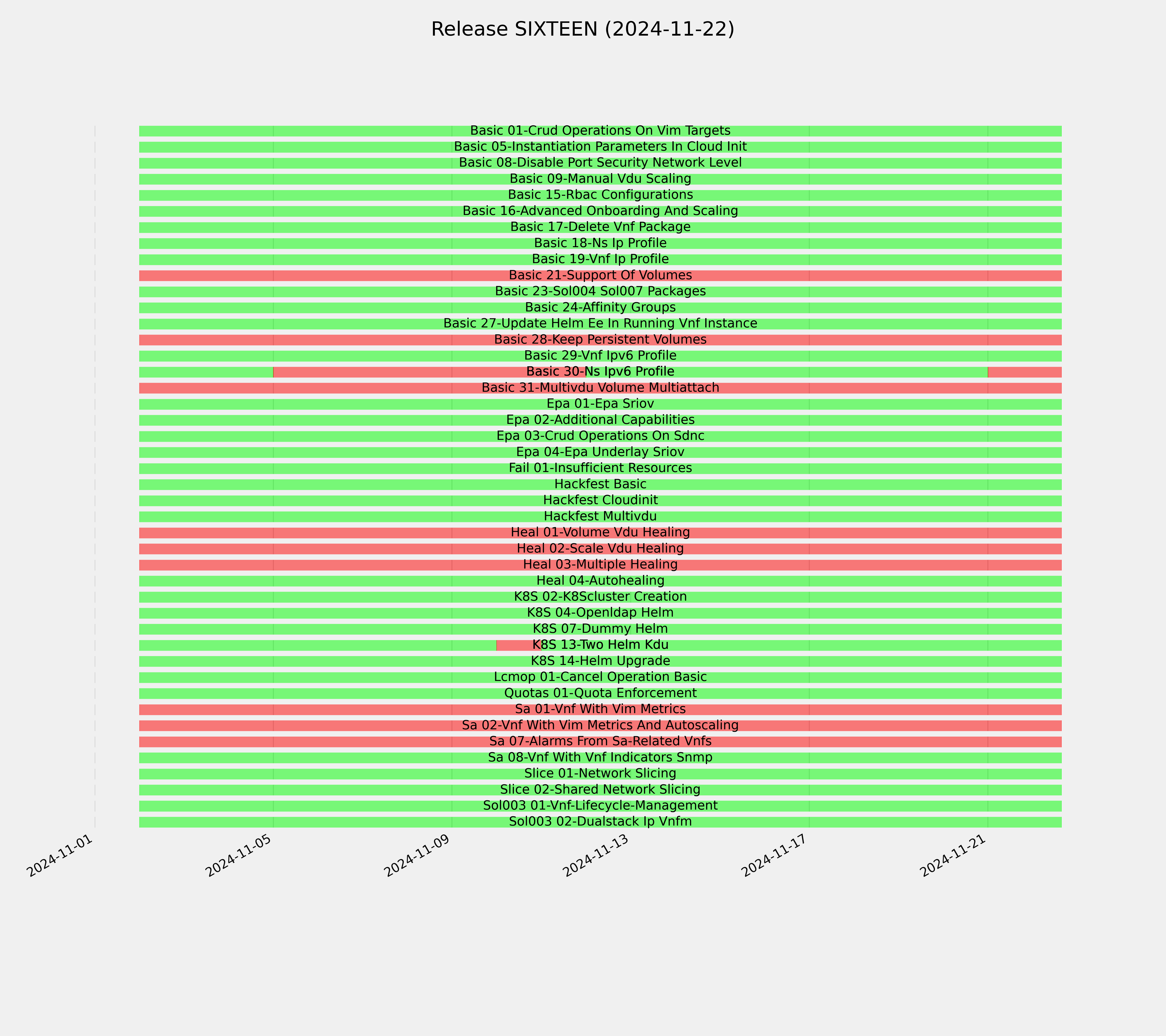 Release SIXTEEN (2024-11-22)

Basic 01-Crud Operations On Vim Targets
Basic 05-Instantiation Parameters In Cloud Init
Basic 08-Disable Port Security Network Level
Basic 09-Manual Vdu Scaling
Basic 15-Rbac Configurations
Basic 16-Advanced Onboarding And Scaling
Basic 17-Delete Vnf Package
Basic 18-Ns Ip Profile
Basic 19-Vnf Ip Profile
Basic 21-Support Of Volumes
Basic 23-Sol004 Sol007 Packages
Basic 24-Affinity Groups
Basic 27-Update Helm Ee In Running Vnf Instance
Basic 28-Keep Persistent Volumes
Basic 29-Vnf Ipv6 Profile
Basic 30-Ns Ipv6 Profile
Basic 31-Multivdu Volume Multiattach
Epa 01-Epa Sriov
Epa 02-Additional Capabilities
Epa 03-Crud Operations On Sdnc
Epa 04-Epa Underlay Sriov
Fail 01-Insufficient Resources
Hackfest Basic
Hackfest Cloudinit
Hackfest Multivdu
Heal 01-Volume Vdu Healing
Heal 02-Scale Vdu Healing
Heal 03-Multiple Healing
Heal 04-Autohealing
K8S 02-K8Scluster Creation
K8S 04-Openldap Helm
K8S 07-Dummy Helm
K8S 13-Two Helm Kdu
K8S 14-Helm Upgrade
Lcmop 01-Cancel Operation Basic
Quotas 01-Quota Enforcement
Sa 01-Vnf With Vim Metrics
Sa 02-Vnf With Vim Metrics And Autoscaling
Sa 07-Alarms From Sa-Related Vnfs
Sa 08-Vnf With Vnf Indicators Snmp
Slice 01-Network Slicing
Slice 02-Shared Network Slicing
Sol003 01-Vnf-Lifecycle-Management
Sol003 02-Dualstack Ip Vnfm

2024-11-01
2024-11-05
2024-11-09
2024-11-13
2024-11-17
2024-11-21